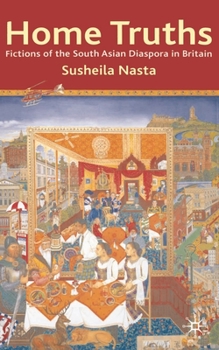 Home Truths
Fictions of the South Asian Diaspora in Britain
Susheila Nasta